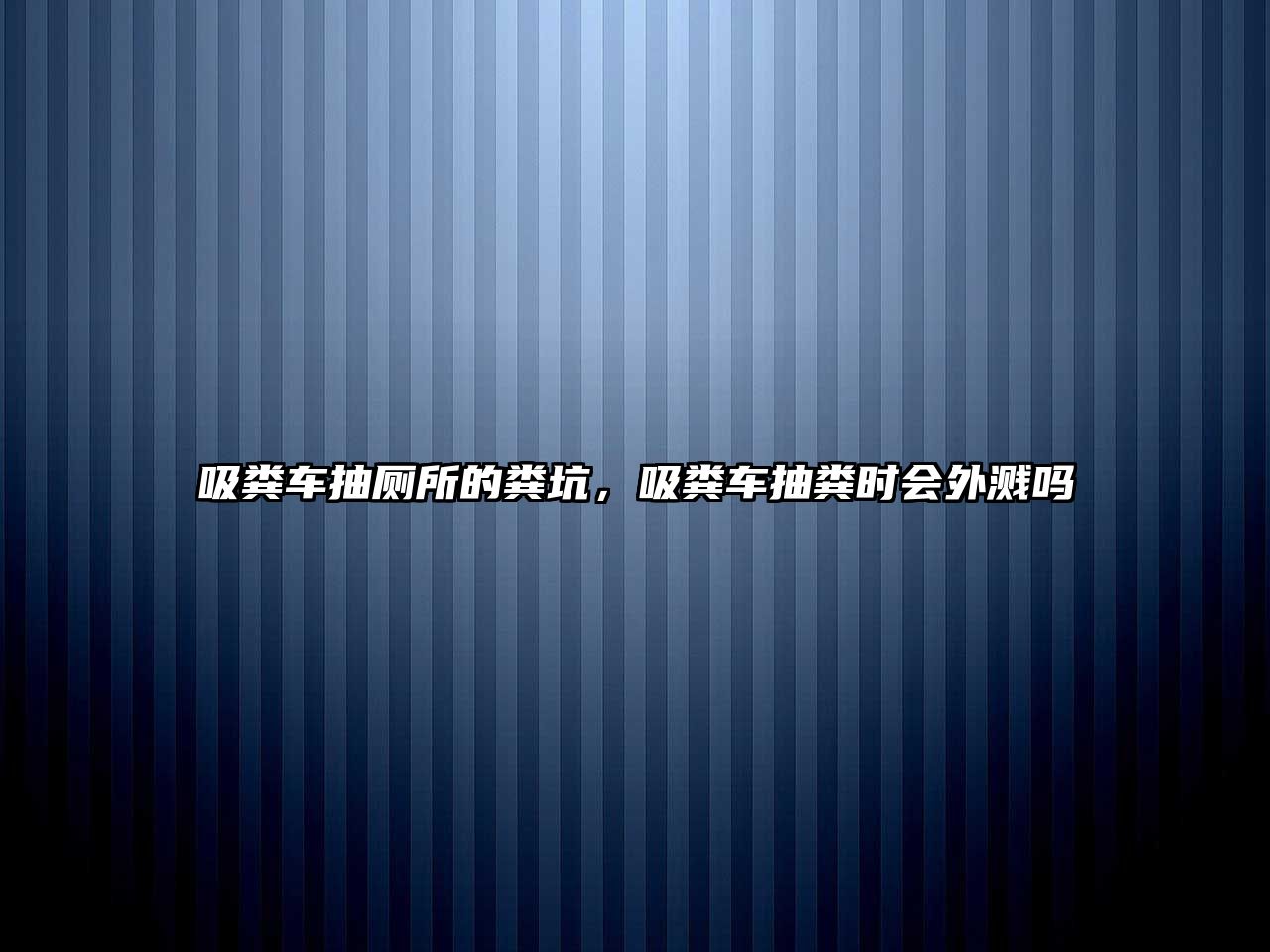 吸粪车抽厕所的粪坑，吸粪车抽粪时会外溅吗